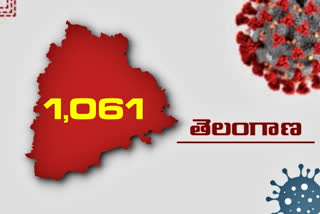 1,061

తెలంగాణ